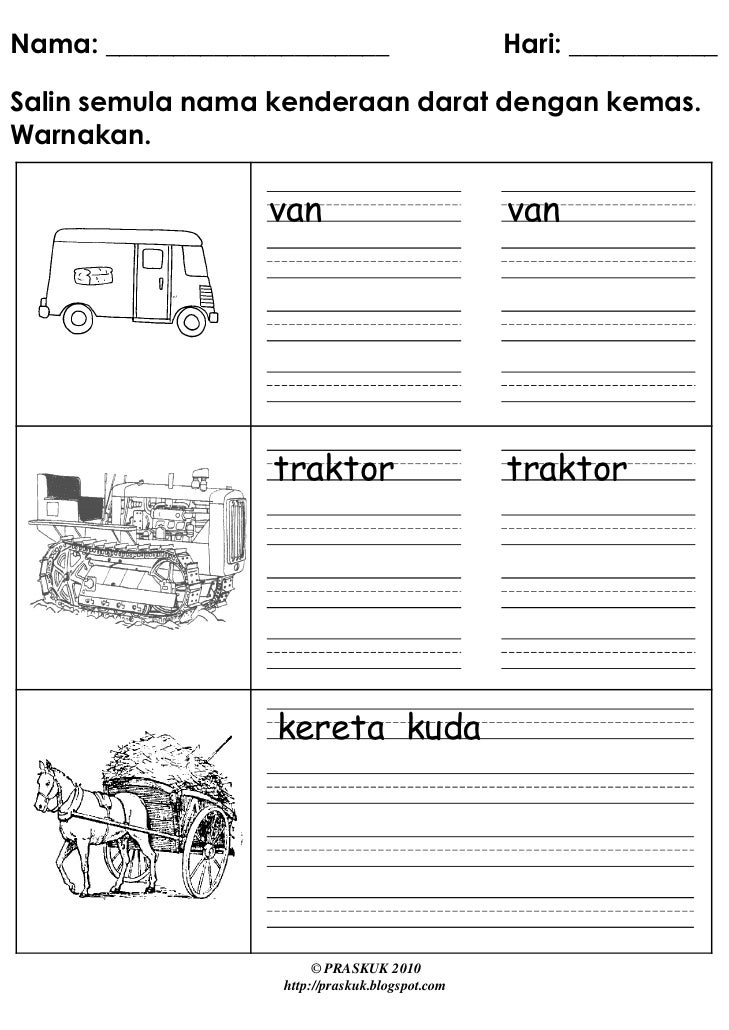 Nama: ____________________ Hari: __________

Salin semula nama kenderaan darat dengan kemas. Warnakan.

van van

traktor traktor

kereta kuda

© PRASKUK 2010
http://praskuk.blogspot.com